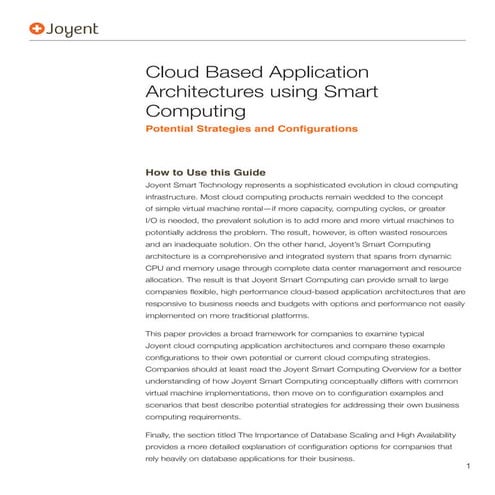 Joyent

Cloud Based Application Architectures using Smart Computing

Potential Strategies and Configurations

How to Use this Guide

Joyent Smart Technology represents a sophisticated evolution in cloud computing infrastructure. Most cloud computing products remain wedded to the concept of simple virtual machine rental—if more capacity, computing cycles, or greater I/O is needed, the prevalent solution is to add more and more virtual machines to potentially address the problem. The result, however, is often wasted resources and an inadequate solution. On the other hand, Joyent's Smart Computing architecture is a comprehensive and integrated system that spans from dynamic CPU and memory usage through complete data center management and resource allocation. The result is that Joyent Smart Computing can provide small to large companies flexible, high performance cloud-based application architectures that are responsive to business needs and budgets with options and performance not easily implemented on more traditional platforms.

This paper provides a broad framework for companies to examine typical Joyent cloud computing application architectures and compare these example configurations to their own potential or current cloud computing strategies. Companies should at least read the Joyent Smart Computing Overview for a better understanding of how Joyent Smart Computing conceptually differs with common virtual machine implementations, then move on to configuration examples and scenarios that best describe potential strategies for addressing their own business computing requirements.

Finally, the section titled The Importance of Database Scaling and High Availability provides a more detailed explanation of configuration options for companies that rely heavily on database applications for their business.

1